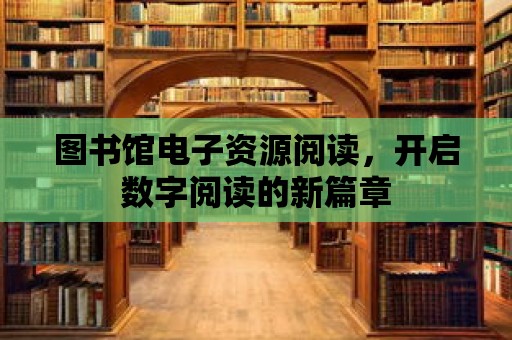 图书馆电子资源阅读，开启数字阅读的新篇章